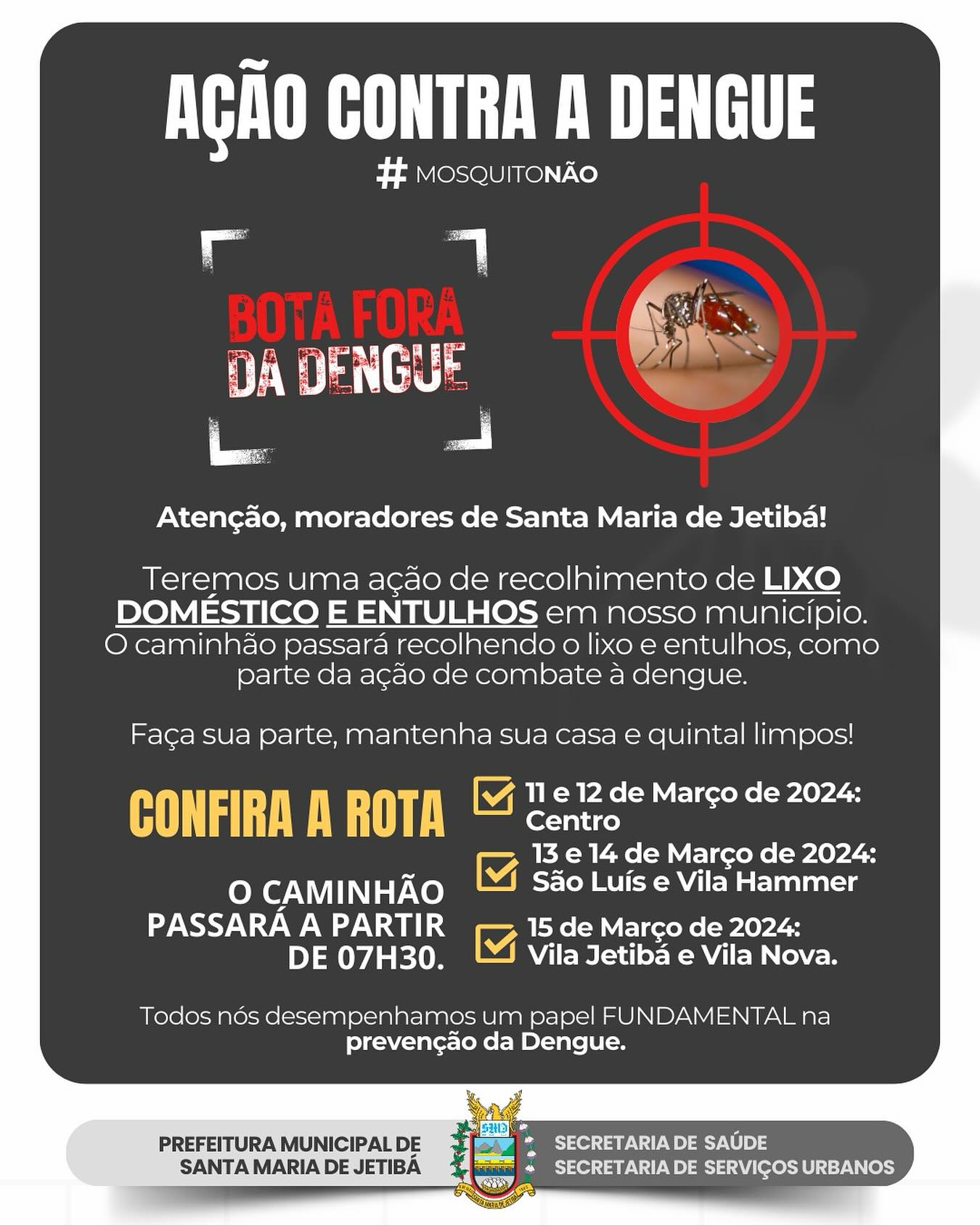 AÇÃO CONTRA A DENGUE

# MOSQUITONÃO

BOTA FORA DA DENGUE

Atenção, moradores de Santa Maria de Jetibá!

Teremos uma ação de recolhimento de LIXO DOMÉSTICO E ENTULHOS em nosso município. O caminhão passará recolhendo o lixo e entulhos, como parte da ação de combate à dengue.

Faça sua parte, mantenha sua casa e quintal limpos!

CONFIRA A ROTA

O CAMINHÃO PASSARÁ A PARTIR DE 07H30.

11 e 12 de Março de 2024: Centro

13 e 14 de Março de 2024: São Luís e Vila Hammer

15 de Março de 2024: Vila Jetibá e Vila Nova.

Todos nós desempenhamos um papel FUNDAMENTAL na prevenção da Dengue.

PREFEITURA MUNICIPAL DE SANTA MARIA DE JETIBÁ

SMJ

SECRETARIA DE SAÚDE
SECRETARIA DE SERVIÇOS URBANOS